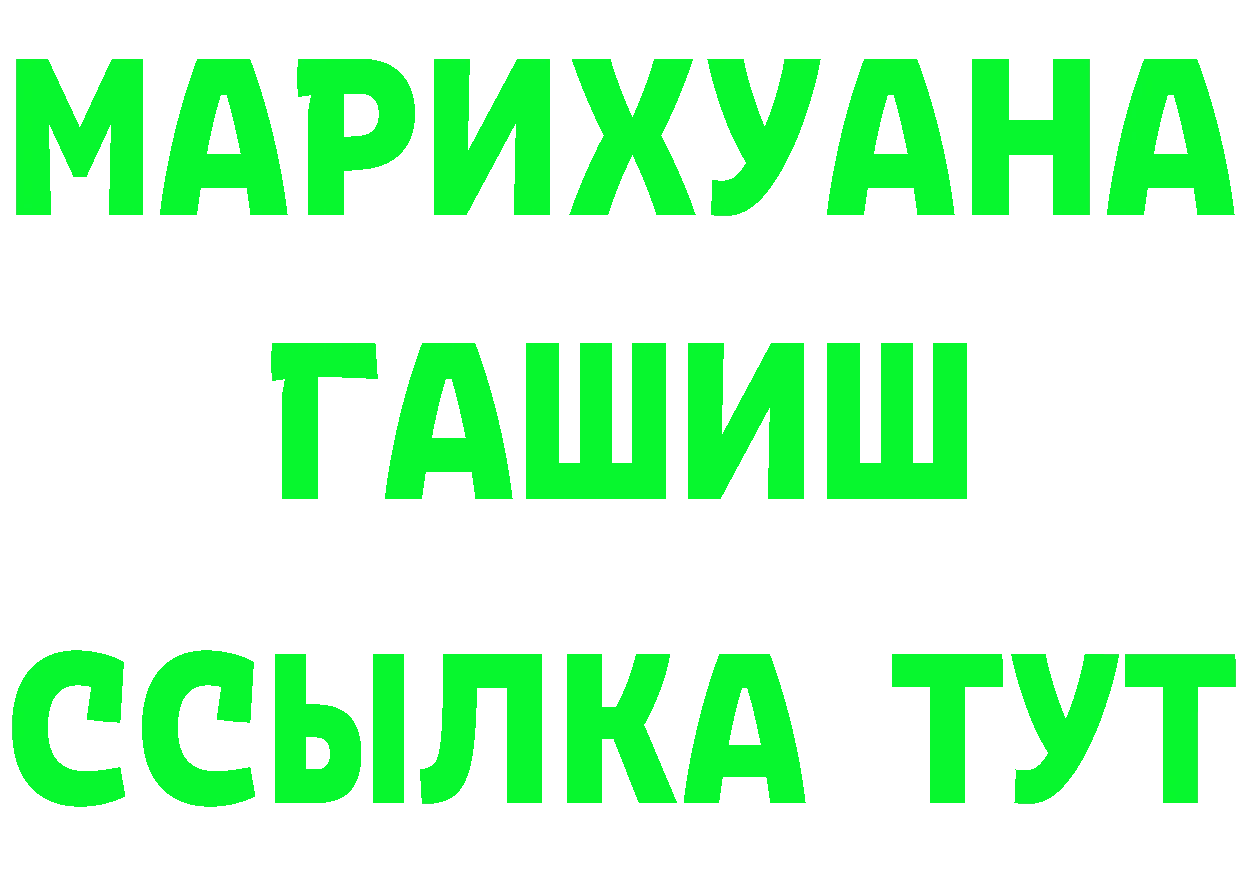 МАРИХУАНА
ГАШИШ
ССЫЛКА ТУТ